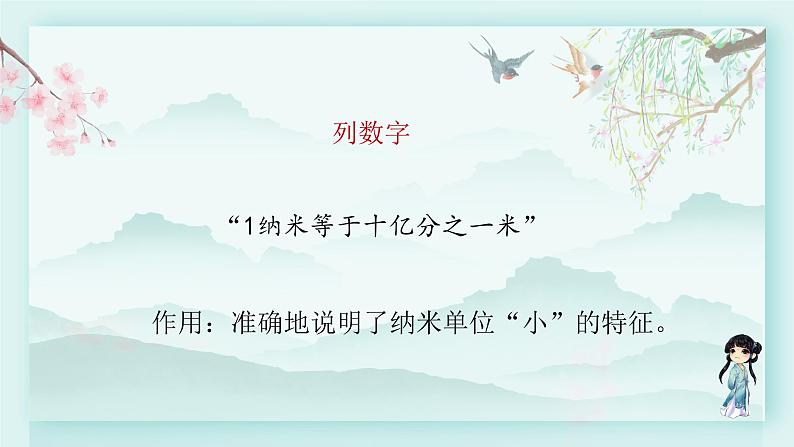 列数字

“1纳米等于十亿分之一米”

作用：准确地说明了纳米单位“小”的特征。